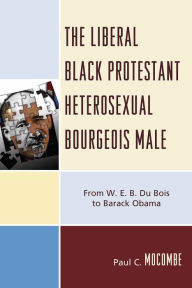 THE LIBERAL BLACK PROTESTANT HETEROSEXUAL BOURGEOIS MALE

From W. E. B. Du Bois to Barack Obama

Paul C. MOCOMBE